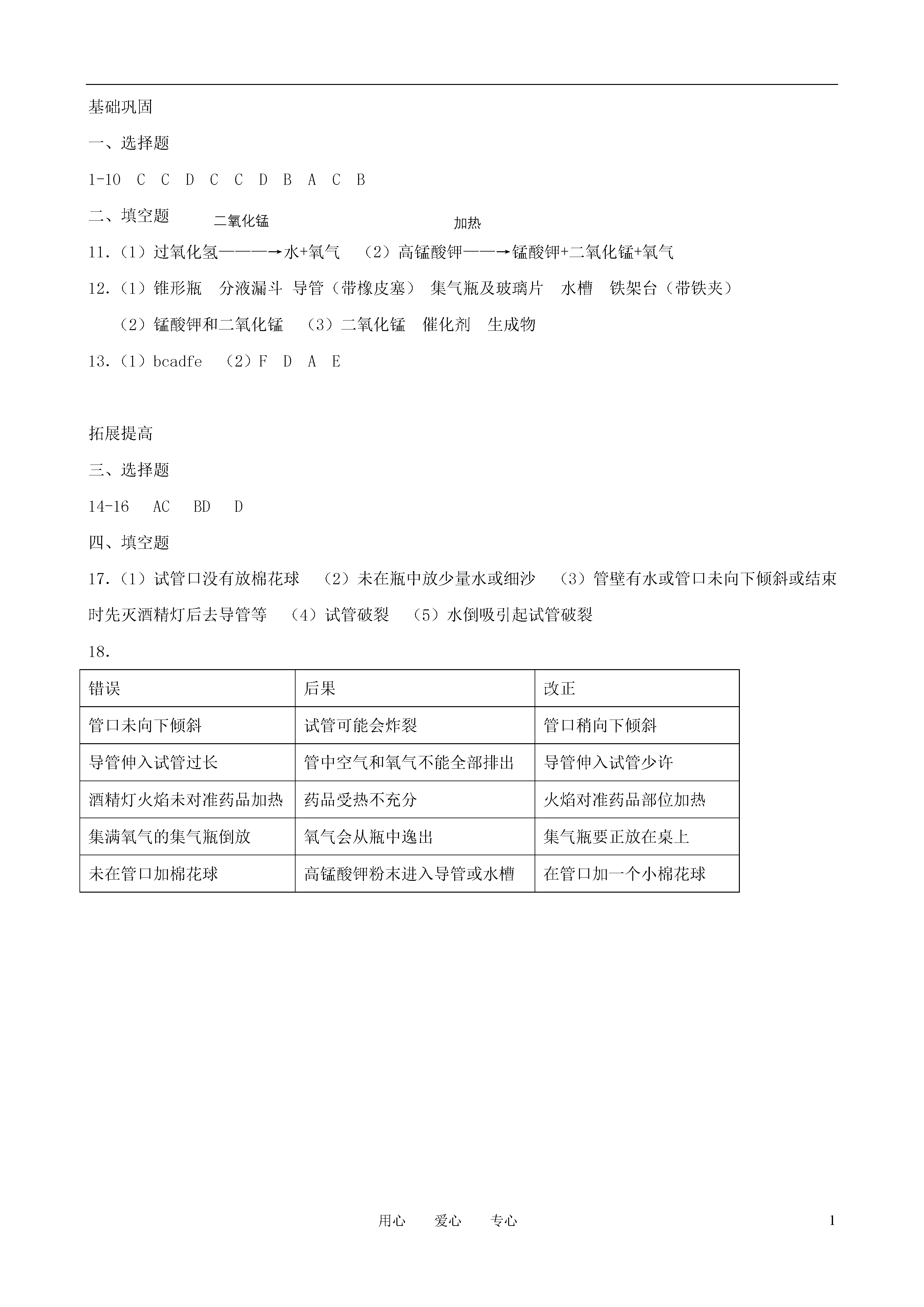 基础巩固

一、选择题

1-10 C C D C C D B A C B

二、填空题

11.（1）过氧化氢$\xrightarrow{二氧化锰}$水+氧气 （2）高锰酸钾$\xrightarrow{加热}$锰酸钾+二氧化锰+氧气

12.（1）锥形瓶 分液漏斗 导管（带橡皮塞） 集气瓶及玻璃片 水槽 铁架台（带铁夹）

（2）锰酸钾和二氧化锰 （3）二氧化锰 催化剂 生成物

13.（1）bcadfe （2）F D A E

拓展提高

三、选择题

14-16 AC BD D

四、填空题

17.（1）试管口没有放棉花球 （2）未在瓶中放少量水或细沙 （3）管壁有水或管口未向下倾斜或结束时先灭酒精灯后去导管等 （4）试管破裂 （5）水倒吸引起试管破裂

18.

| 错误 | 后果 | 改正 |
|---|---|---|
| 管口未向下倾斜 | 试管可能会炸裂 | 管口稍向下倾斜 |
| 导管伸入试管过长 | 管中空气和氧气不能全部排出 | 导管伸入试管少许 |
| 酒精灯火焰未对准药品加热 | 药品受热不充分 | 火焰对准药品部位加热 |
| 集满氧气的集气瓶倒放 | 氧气会从瓶中逸出 | 集气瓶要正放在桌上 |
| 未在管口加棉花球 | 高锰酸钾粉末进入导管或水槽 | 在管口加一个小棉花球 |

用心 爱心 专心

1